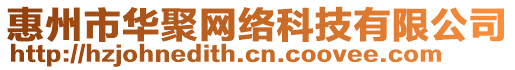 惠州市华聚网络科技有限公司
http://hzjohnedith.cn.coovee.com